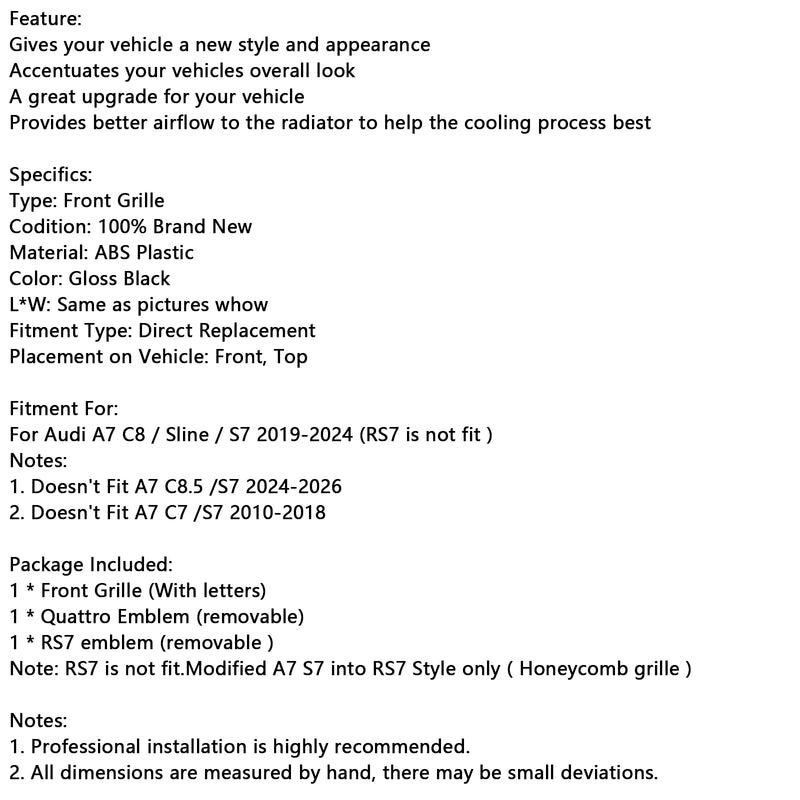 Feature:
Gives your vehicle a new style and appearance
Accentuates your vehicles overall look
A great upgrade for your vehicle
Provides better airflow to the radiator to help the cooling process best

Specifics:
Type: Front Grille
Codition: 100% Brand New
Material: ABS Plastic
Color: Gloss Black
L*W: Same as pictures whow
Fitment Type: Direct Replacement
Placement on Vehicle: Front, Top

Fitment For:
For Audi A7 C8 / Sline / S7 2019-2024 (RS7 is not fit )
Notes:
1. Doesn't Fit A7 C8.5 /S7 2024-2026
2. Doesn't Fit A7 C7 /S7 2010-2018

Package Included:
1 * Front Grille (With letters)
1 * Quattro Emblem (removable)
1 * RS7 emblem (removable )
Note: RS7 is not fit.Modified A7 S7 into RS7 Style only ( Honeycomb grille )

Notes:
1. Professional installation is highly recommended.
2. All dimensions are measured by hand, there may be small deviations.